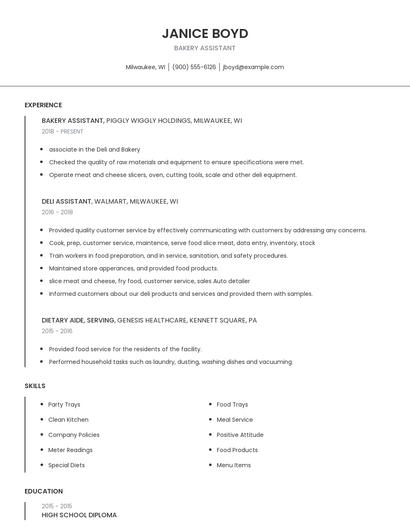 JANICE BOYD

BAKERY ASSISTANT

Milwaukee, WI | (900) 555-6126 | jboyd@example.com

EXPERIENCE

BAKERY ASSISTANT, PIGGLY WIGGLY HOLDINGS, MILWAUKEE, WI

2018 - PRESENT

- associate in the Deli and Bakery
- Checked the quality of raw materials and equipment to ensure specifications were met.
- Operate meat and cheese slicers, oven, cutting tools, scale and other deli equipment.

DELI ASSISTANT, WALMART, MILWAUKEE, WI

2016 - 2018

- Provided quality customer service by effectively communicating with customers by addressing any concerns.
- Cook, prep, customer service, maintence, serve food slice meat, data entry, inventory, stock
- Train workers in food preparation, and in service, sanitation, and safety procedures.
- Maintained store apperances, and provided food products.
- slice meat and cheese, fry food, customer service, sales Auto detailer
- Informed customers about our deli products and services and provided them with samples.

DIETARY AIDE, SERVING, GENESIS HEALTHCARE, KENNETT SQUARE, PA

2015 - 2016

- Provided food service for the residents of the facility.
- Performed household tasks such as laundry, dusting, washing dishes and vacuuming

SKILLS

- Party Trays
- Clean Kitchen
- Company Policies
- Meter Readings
- Special Diets

- Food Trays
- Meal Service
- Positive Attitude
- Food Products
- Menu Items

EDUCATION

2015 - 2015

HIGH SCHOOL DIPLOMA